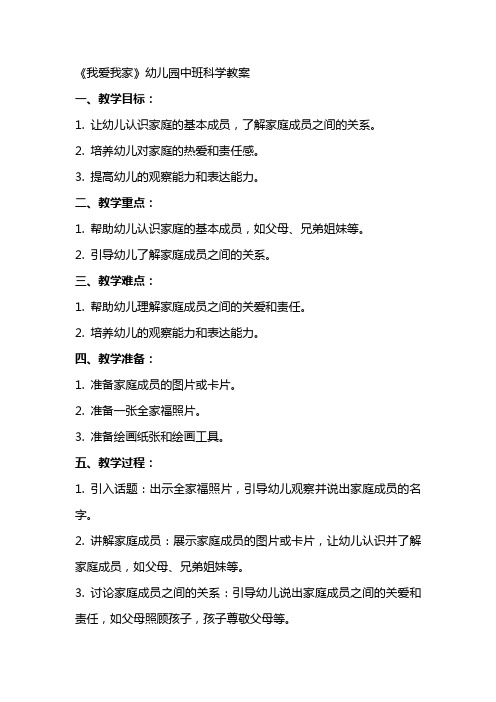 《我爱我家》幼儿园中班科学教案

一、教学目标：

1. 让幼儿认识家庭的基本成员，了解家庭成员之间的关系。

2. 培养幼儿对家庭的热爱和责任感。

3. 提高幼儿的观察能力和表达能力。

二、教学重点：

1. 帮助幼儿认识家庭的基本成员，如父母、兄弟姐妹等。

2. 引导幼儿了解家庭成员之间的关系。

三、教学难点：

1. 帮助幼儿理解家庭成员之间的关爱和责任。

2. 培养幼儿的观察能力和表达能力。

四、教学准备：

1. 准备家庭成员的图片或卡片。

2. 准备一张全家福照片。

3. 准备绘画纸张和绘画工具。

五、教学过程：

1. 引入话题：出示全家福照片，引导幼儿观察并说出家庭成员的名字。

2. 讲解家庭成员：展示家庭成员的图片或卡片，让幼儿认识并了解家庭成员，如父母、兄弟姐妹等。

3. 讨论家庭成员之间的关系：引导幼儿说出家庭成员之间的关爱和责任，如父母照顾孩子，孩子尊敬父母等。